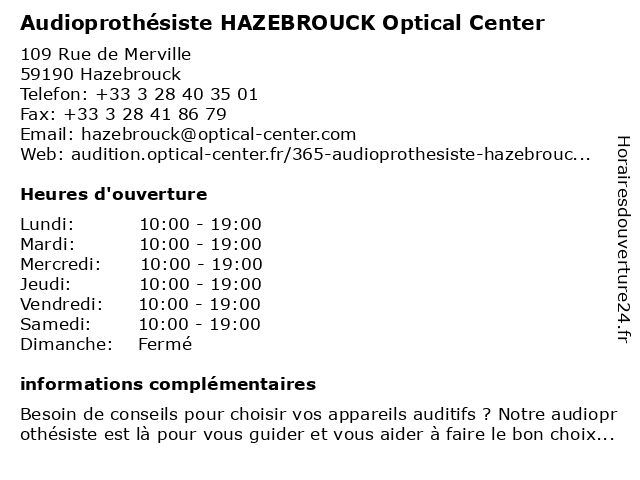 Audioprothésiste HAZEBROUCK Optical Center

109 Rue de Merville
59190 Hazebrouck
Telefon: +33 3 28 40 35 01
Fax: +33 3 28 41 86 79
Email: hazebrouck@optical-center.com
Web: audition.optical-center.fr/365-audioprothesiste-hazebrouc...

Heures d'ouverture

| | |
|---|---|
| Lundi: | 10:00 - 19:00 |
| Mardi: | 10:00 - 19:00 |
| Mercredi: | 10:00 - 19:00 |
| Jeudi: | 10:00 - 19:00 |
| Vendredi: | 10:00 - 19:00 |
| Samedi: | 10:00 - 19:00 |
| Dimanche: | Fermé |

informations complémentaires

Besoin de conseils pour choisir vos appareils auditifs ? Notre audioprothésiste est là pour vous guider et vous aider à faire le bon choix...

Horairesdouverture24.fr